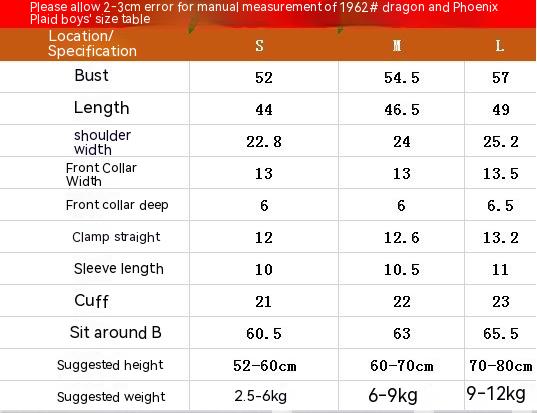 Please allow 2-3cm error for manual measurement of 1962# dragon and Phoenix Plaid boys' size table

| Location/ Specification | S | M | L |
|---|---|---|---|
| Bust | 52 | 54.5 | 57 |
| Length | 44 | 46.5 | 49 |
| shoulder width | 22.8 | 24 | 25.2 |
| Front Collar Width | 13 | 13 | 13.5 |
| Front collar deep | 6 | 6 | 6.5 |
| Clamp straight | 12 | 12.6 | 13.2 |
| Sleeve length | 10 | 10.5 | 11 |
| Cuff | 21 | 22 | 23 |
| Sit around B | 60.5 | 63 | 65.5 |
| Suggested height | 52-60cm | 60-70cm | 70-80cm |
| Suggested weight | 2.5-6kg | 6-9kg | 9-12kg |